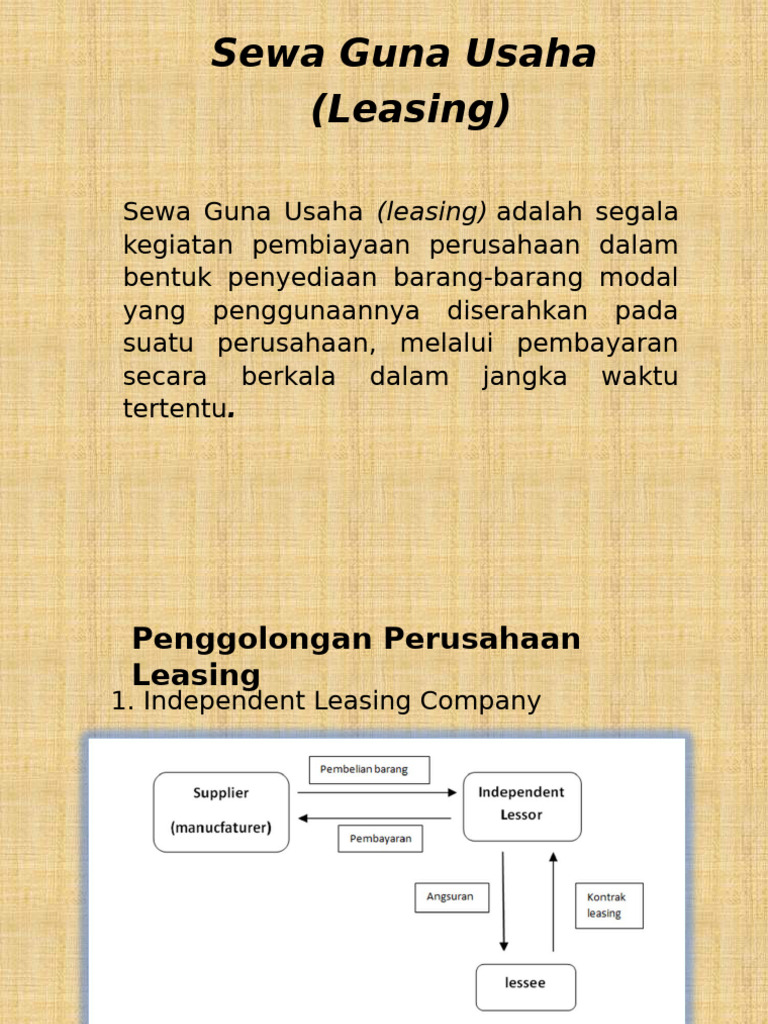 Sewa Guna Usaha (Leasing)

Sewa Guna Usaha (leasing) adalah segala kegiatan pembiayaan perusahaan dalam bentuk penyediaan barang-barang modal yang penggunaannya diserahkan pada suatu perusahaan, melalui pembayaran secara berkala dalam jangka waktu tertentu.

Penggolongan Perusahaan Leasing

1. Independent Leasing Company

Supplier (manucfaturer)

Pembelian barang

Pembayaran

Independent Lessor

Angsuran

Kontrak leasing

lessee